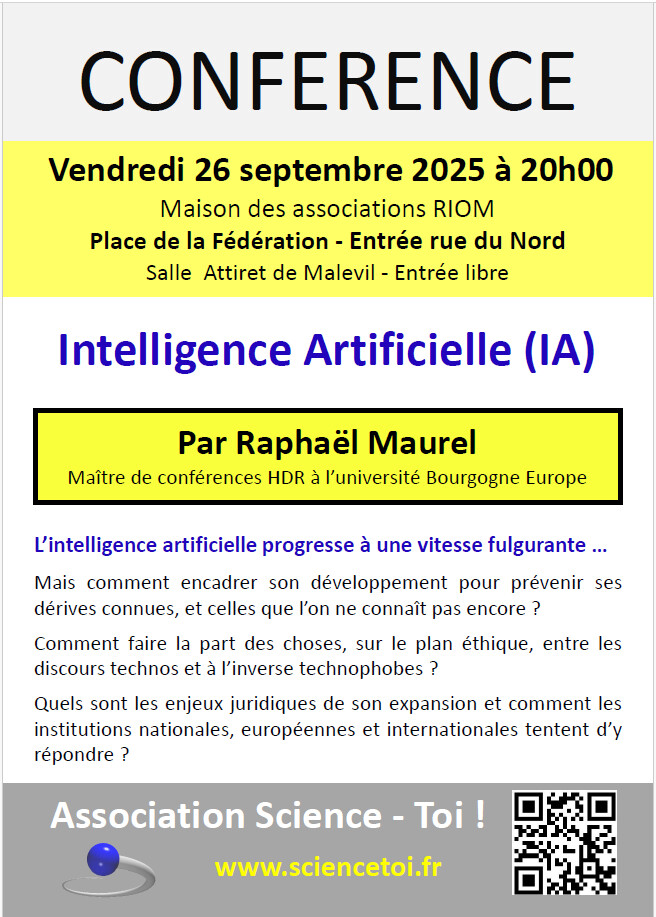 CONFERENCE

Vendredi 26 septembre 2025 à 20h00

Maison des associations RIOM

Place de la Fédération - Entrée rue du Nord

Salle Attiret de Malevil - Entrée libre

Intelligence Artificielle (IA)

Par Raphaël Maurel

Maître de conférences HDR à l'université Bourgogne Europe

L'intelligence artificielle progresse à une vitesse fulgurante ...

Mais comment encadrer son développement pour prévenir ses dérives connues, et celles que l'on ne connaît pas encore ?

Comment faire la part des choses, sur le plan éthique, entre les discours technos et à l'inverse technophobes ?

Quels sont les enjeux juridiques de son expansion et comment les institutions nationales, européennes et internationales tentent d'y répondre ?

Association Science - Toi !

www.sciencetoi.fr